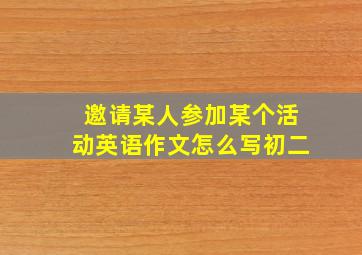 邀请某人参加某个活动英语作文怎么写初二